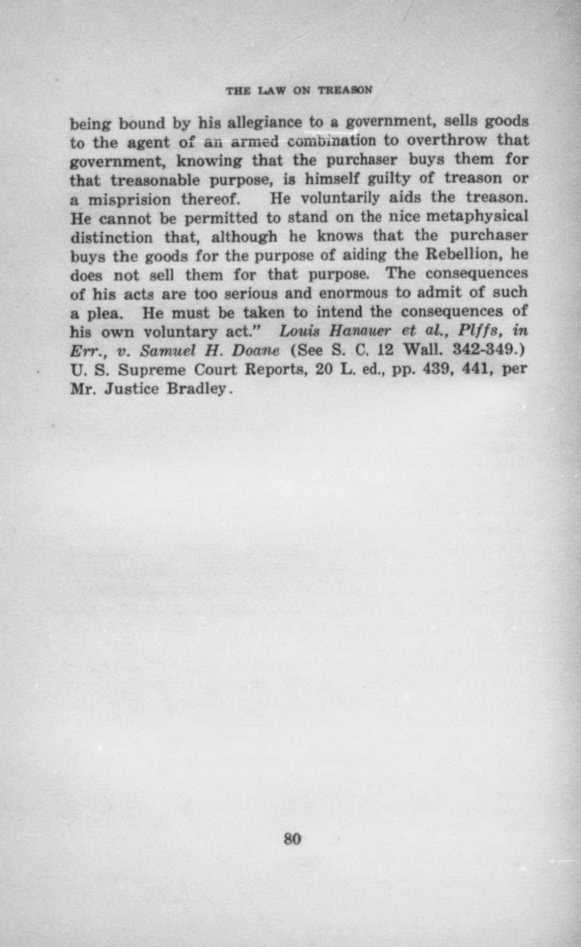 THE LAW ON TREASON

being bound by his allegiance to a government, sells goods to the agent of an armed combination to overthrow that government, knowing that the purchaser buys them for that treasonable purpose, is himself guilty of treason or a misprision thereof. He voluntarily aids the treason. He cannot be permitted to stand on the nice metaphysical distinction that, although he knows that the purchaser buys the goods for the purpose of aiding the Rebellion, he does not sell them for that purpose. The consequences of his acts are too serious and enormous to admit of such a plea. He must be taken to intend the consequences of his own voluntary act." Louis Hanauer et al., Plffs, in Err., v. Samuel H. Doane (See S. C. 12 Wall. 342-349.) U. S. Supreme Court Reports, 20 L. ed., pp. 439, 441, per Mr. Justice Bradley.

80